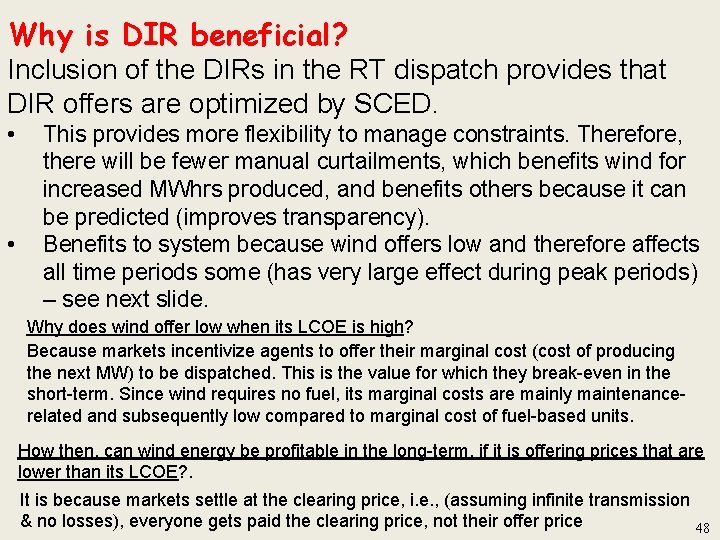 Why is DIR beneficial?

Inclusion of the DIRs in the RT dispatch provides that DIR offers are optimized by SCED.

• This provides more flexibility to manage constraints. Therefore, there will be fewer manual curtailments, which benefits wind for increased MWhrs produced, and benefits others because it can be predicted (improves transparency).
• Benefits to system because wind offers low and therefore affects all time periods some (has very large effect during peak periods) – see next slide.

Why does wind offer low when its LCOE is high?

Because markets incentivize agents to offer their marginal cost (cost of producing the next MW) to be dispatched. This is the value for which they break-even in the short-term. Since wind requires no fuel, its marginal costs are mainly maintenance-related and subsequently low compared to marginal cost of fuel-based units.

How then, can wind energy be profitable in the long-term, if it is offering prices that are lower than its LCOE?.

It is because markets settle at the clearing price, i.e., (assuming infinite transmission & no losses), everyone gets paid the clearing price, not their offer price

48